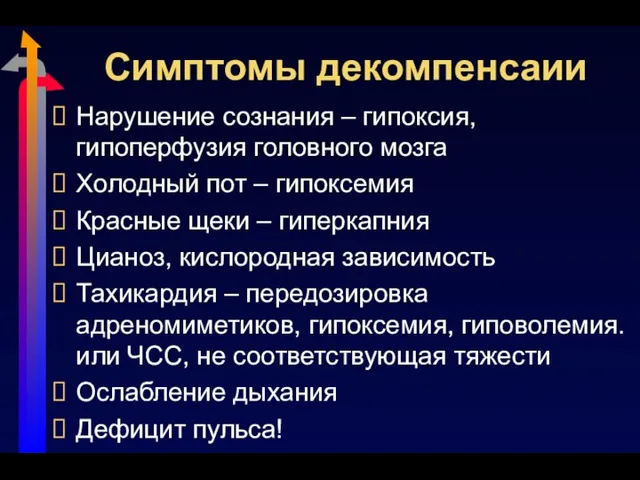 Симптомы декомпенсаии

 Нарушение сознания – гипоксия, гипоперфузия головного мозга
 Холодный пот – гипоксемия
 Красные щеки – гиперкапния
 Цианоз, кислородная зависимость
 Тахикардия – передозировка адреномиметиков, гипоксемия, гиповолемия. или ЧСС, не соответствующая тяжести
 Ослабление дыхания
 Дефицит пульса!